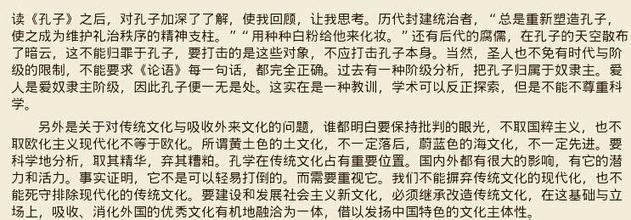 读《孔子》之后，对孔子加深了了解，使我回顾，让我思考。历代封建统治者，“总是重新塑造孔子，使之成为维护礼治秩序的精神支柱。”“用种种白粉给他来化妆。”还有后代的腐儒，在孔子的天空散布了暗云，这不能归罪于孔子，要打击的是这些对象，不应打击孔子本身。当然，圣人也不免有时代与阶级的限制，不能要求《论语》每一句话，都完全正确。过去有一种阶级分析，把孔子归属于奴隶主。爱人是爱奴隶主阶级，因此孔子便一无是处。这实在是一种教训，学术可以反正探索，但是不能不尊重科学。

另外是关于对传统文化与吸收外来文化的问题，谁都明白要保持批判的眼光，不取国粹主义，也不取欧化主义现代化不等于欧化。所谓黄土色的土文化，不一定落后，蔚蓝色的海文化，不一定先进。要科学地分析，取其精华，弃其糟粕。孔学在传统文化占有重要位置。国内外都有很大的影响，有它的潜力和活力。事实证明，它不是可以轻易打倒的。而需要重视它。我们不能摒弃传统文化的现代化，也不能死守排除现代化的传统文化。要建设和发展社会主义新文化，必须继承改造传统文化，在这基础与立场上，吸收、消化外国的优秀文化有机地融洽为一体，借以发扬中国特色的文化主体性。